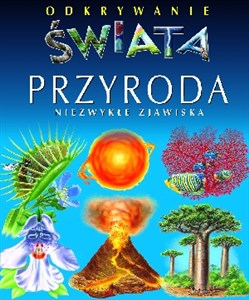 ODKRYWANIE
ŚWIATA
PRZYRODA
NIEZWYKŁE ZJAWISKA